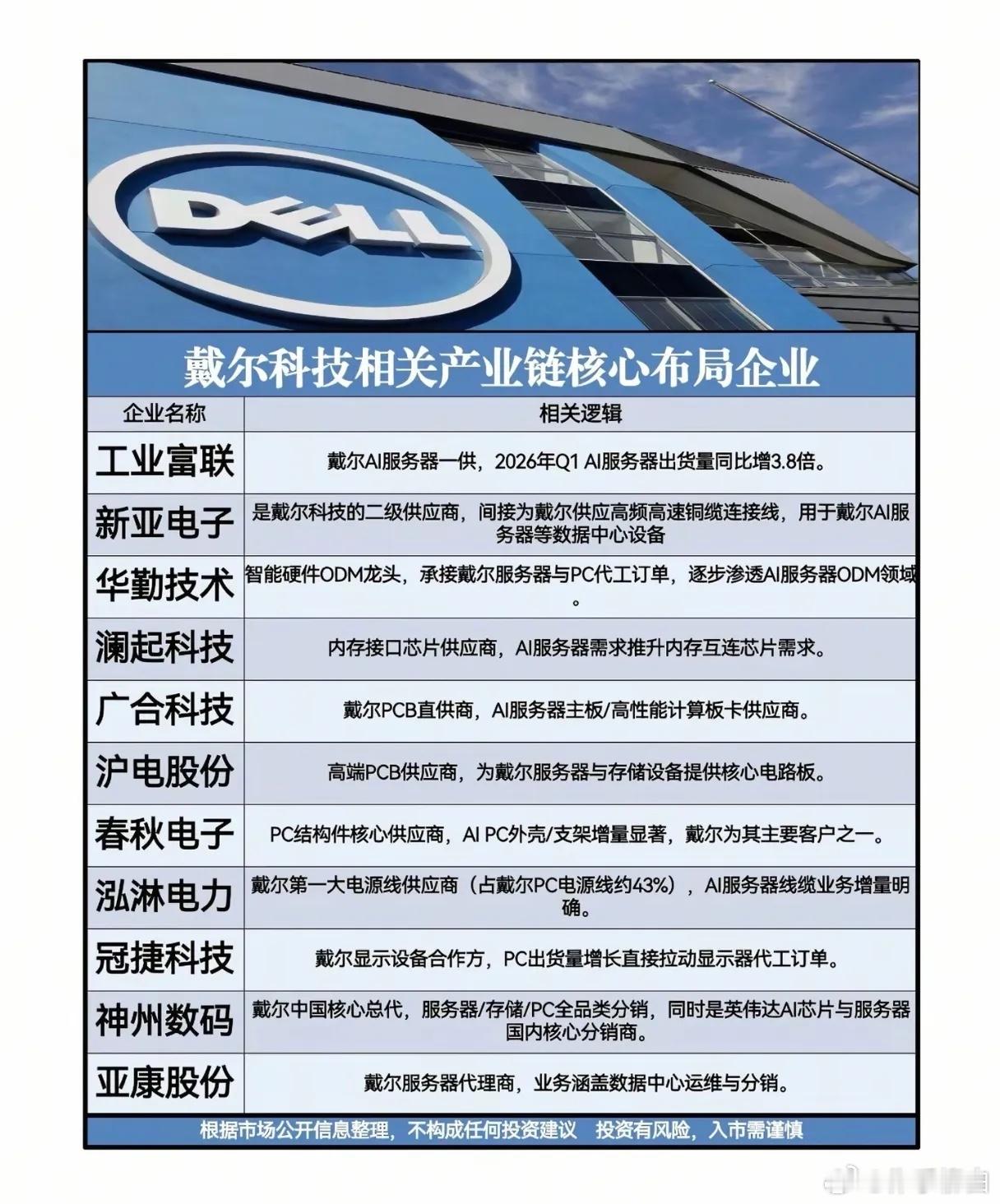 DELL

戴尔科技相关产业链核心布局企业

| 企业名称 | 相关逻辑 |
|---|---|
| 工业富联 | 戴尔AI服务器一供，2026年Q1 AI服务器出货量同比增3.8倍。 |
| 新亚电子 | 是戴尔科技的二级供应商，间接为戴尔供应高频高速铜缆连接线，用于戴尔AI服务器等数据中心设备 |
| 华勤技术 | 智能硬件ODM龙头，承接戴尔服务器与PC代工订单，逐步渗透AI服务器ODM领域。 |
| 澜起科技 | 内存接口芯片供应商，AI服务器需求推升内存互连芯片需求。 |
| 广合科技 | 戴尔PCB直供商，AI服务器主板/高性能计算板卡供应商。 |
| 沪电股份 | 高端PCB供应商，为戴尔服务器与存储设备提供核心电路板。 |
| 春秋电子 | PC结构件核心供应商，AI PC外壳/支架增量显著，戴尔为其主要客户之一。 |
| 泓淋电力 | 戴尔第一大电源线供应商（占戴尔PC电源线约43%），AI服务器线缆业务增量明确。 |
| 冠捷科技 | 戴尔显示设备合作方，PC出货量增长直接拉动显示器代工订单。 |
| 神州数码 | 戴尔中国核心总代，服务器/存储/PC全品类分销，同时是英伟达AI芯片与服务器国内核心分销商。 |
| 亚康股份 | 戴尔服务器代理商，业务涵盖数据中心运维与分销。 |

根据市场公开信息整理，不构成任何投资建议 投资有风险，入市需谨慎